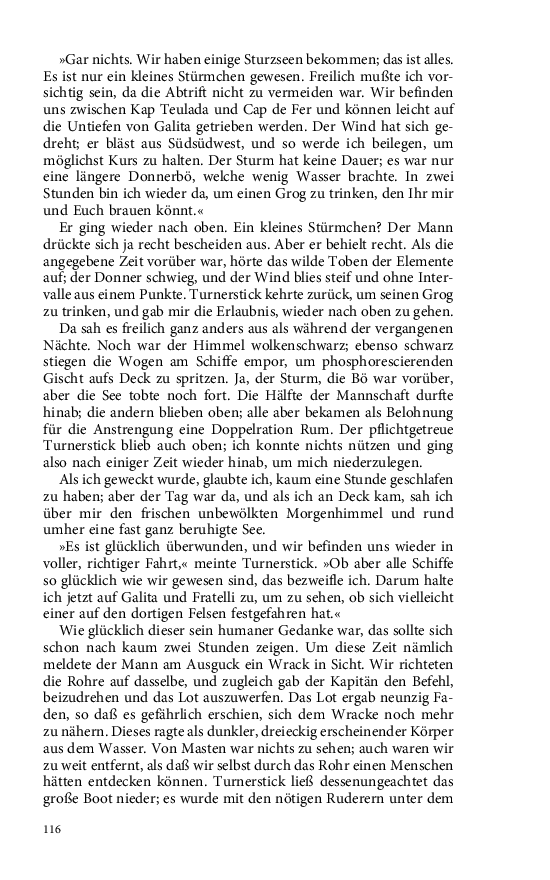 »Gar nichts. Wir haben einige Sturzseen bekommen; das ist alles. Es ist nur ein kleines Stürmchen gewesen. Freilich mußte ich vorsichtig sein, da die Abtrift nicht zu vermeiden war. Wir befinden uns zwischen Kap Teulada und Cap de Fer und können leicht auf die Untiefen von Galita getrieben werden. Der Wind hat sich gedreht; er bläst aus Südsüdwest, und so werde ich beilegen, um möglichst Kurs zu halten. Der Sturm hat keine Dauer; es war nur eine längere Donnerbö, welche wenig Wasser brachte. In zwei Stunden bin ich wieder da, um einen Grog zu trinken, den Ihr mir und Euch brauen könnt.«

Er ging wieder nach oben. Ein kleines Stürmchen? Der Mann drückte sich ja recht bescheiden aus. Aber er behielt recht. Als die angegebene Zeit vorüber war, hörte das wilde Toben der Elemente auf; der Donner schwieg, und der Wind blies steif und ohne Intervalle aus einem Punkte. Turnerstick kehrte zurück, um seinen Grog zu trinken, und gab mir die Erlaubnis, wieder nach oben zu gehen.

Da sah es freilich ganz anders aus als während der vergangenen Nächte. Noch war der Himmel wolkenschwarz; ebenso schwarz stiegen die Wogen am Schiffe empor, um phosphorescierenden Gischt aufs Deck zu spritzen. Ja, der Sturm, die Bö war vorüber, aber die See tobte noch fort. Die Hälfte der Mannschaft durfte hinab; die andern blieben oben; alle aber bekamen als Belohnung für die Anstrengung eine Doppelration Rum. Der pflichtgetreue Turnerstick blieb auch oben; ich konnte nichts nützen und ging also nach einiger Zeit wieder hinab, um mich niederzulegen.

Als ich geweckt wurde, glaubte ich, kaum eine Stunde geschlafen zu haben; aber der Tag war da, und als ich an Deck kam, sah ich über mir den frischen unbewölkten Morgenhimmel und rund umher eine fast ganz beruhigte See.

»Es ist glücklich überwunden, und wir befinden uns wieder in voller, richtiger Fahrt,« meinte Turnerstick. »Ob aber alle Schiffe so glücklich wie wir gewesen sind, das bezweifle ich. Darum halte ich jetzt auf Galita und Fratelli zu, um zu sehen, ob sich vielleicht einer auf den dortigen Felsen festgefahren hat.«

Wie glücklich dieser sein humaner Gedanke war, das sollte sich schon nach kaum zwei Stunden zeigen. Um diese Zeit nämlich meldete der Mann am Ausguck ein Wrack in Sicht. Wir richteten die Rohre auf dasselbe, und zugleich gab der Kapitän den Befehl, beizudrehen und das Lot auszuwerfen. Das Lot ergab neunzig Faden, so daß es gefährlich erschien, sich dem Wracke noch mehr zu nähern. Dieses ragte als dunkler, dreieckig erscheinender Körper aus dem Wasser. Von Masten war nichts zu sehen; auch waren wir zu weit entfernt, als daß wir selbst durch das Rohr einen Menschen hätten entdecken können. Turnerstick ließ dessenungeachtet das große Boot nieder; es wurde mit den nötigen Ruderern unter dem

116